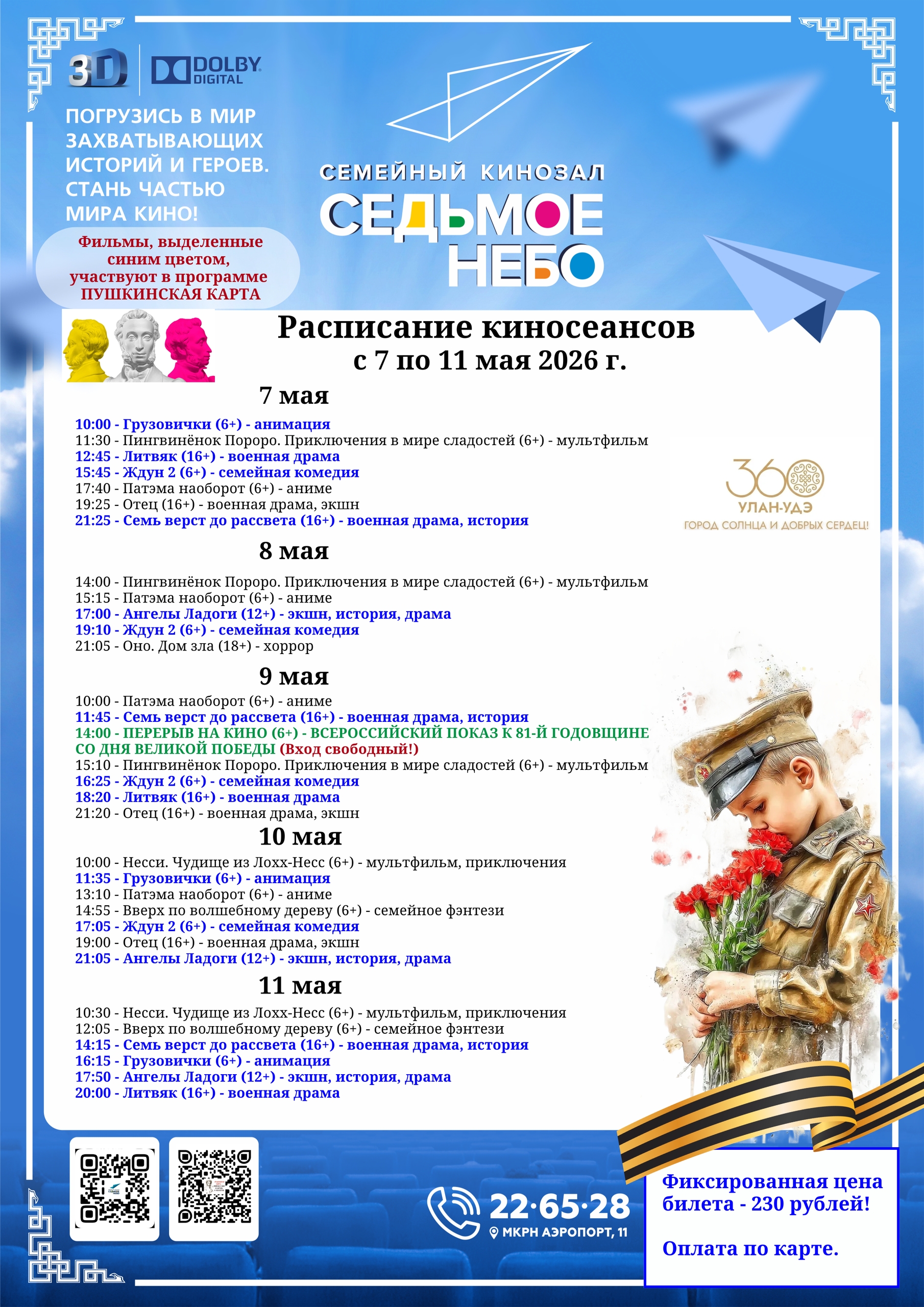 3D DOLBY DIGITAL

ПОГРУЗИСЬ В МИР ЗАХВАТЫВАЮЩИХ ИСТОРИЙ И ГЕРОЕВ. СТАНЬ ЧАСТЬЮ МИРА КИНО!

Фильмы, выделенные синим цветом, участвуют в программе ПУШКИНСКАЯ КАРТА

СЕМЕЙНЫЙ КИНОЗАЛ
СЕДЬМОЕ НЕБО

Расписание киносеансов
с 7 по 11 мая 2026 г.

7 мая
10:00 - Грузовички (6+) - анимация
11:30 - Пингвинёнок Пороро. Приключения в мире сладостей (6+) - мультфильм
12:45 - Литвяк (16+) - военная драма
15:45 - Ждун 2 (6+) - семейная комедия
17:40 - Патэма наоборот (6+) - аниме
19:25 - Отец (16+) - военная драма, экшн
21:25 - Семь верст до рассвета (16+) - военная драма, история

360
УЛАН-УДЭ
ГОРОД СОЛНЦА И ДОБРЫХ СЕРДЕЦ!

8 мая
14:00 - Пингвинёнок Пороро. Приключения в мире сладостей (6+) - мультфильм
15:15 - Патэма наоборот (6+) - аниме
17:00 - Ангелы Ладоги (12+) - экшн, история, драма
19:10 - Ждун 2 (6+) - семейная комедия
21:05 - Оно. Дом зла (18+) - хоррор

9 мая
10:00 - Патэма наоборот (6+) - аниме
11:45 - Семь верст до рассвета (16+) - военная драма, история
14:00 - ПЕРЕРЫВ НА КИНО (6+) - ВСЕРОССИЙСКИЙ ПОКАЗ К 81-Й ГОДОВЩИНЕ СО ДНЯ ВЕЛИКОЙ ПОБЕДЫ (Вход свободный!)
15:10 - Пингвинёнок Пороро. Приключения в мире сладостей (6+) - мультфильм
16:25 - Ждун 2 (6+) - семейная комедия
18:20 - Литвяк (16+) - военная драма
21:20 - Отец (16+) - военная драма, экшн

10 мая
10:00 - Несси. Чудище из Лохх-Несс (6+) - мультфильм, приключения
11:35 - Грузовички (6+) - анимация
13:10 - Патэма наоборот (6+) - аниме
14:55 - Вверх по волшебному дереву (6+) - семейное фэнтези
17:05 - Ждун 2 (6+) - семейная комедия
19:00 - Отец (16+) - военная драма, экшн
21:05 - Ангелы Ладоги (12+) - экшн, история, драма

11 мая
10:30 - Несси. Чудище из Лохх-Несс (6+) - мультфильм, приключения
12:05 - Вверх по волшебному дереву (6+) - семейное фэнтези
14:15 - Семь верст до рассвета (16+) - военная драма, история
16:15 - Грузовички (6+) - анимация
17:50 - Ангелы Ладоги (12+) - экшн, история, драма
20:00 - Литвяк (16+) - военная драма

22·65·28
МКРН АЭРОПОРТ, 11

Фиксированная цена билета - 230 рублей!

Оплата по карте.